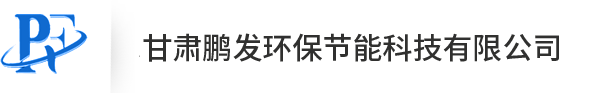 PF
甘肃鹏发环保节能科技有限公司